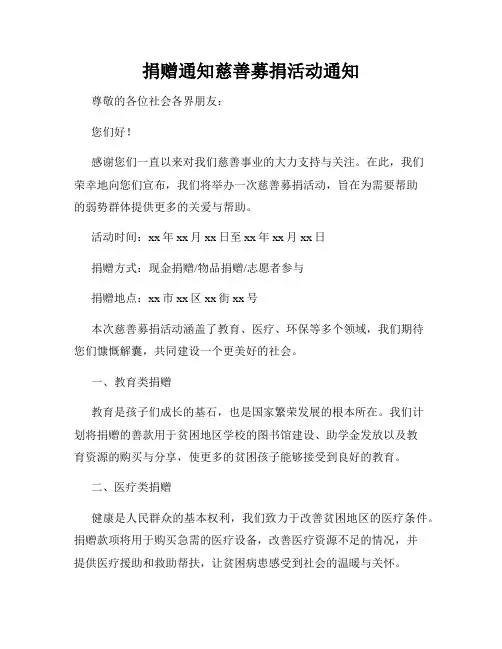 捐赠通知慈善募捐活动通知

尊敬的各位社会各界朋友：

您们好！

感谢您们一直以来对我们慈善事业的大力支持与关注。在此，我们荣幸地向您们宣布，我们将举办一次慈善募捐活动，旨在为需要帮助的弱势群体提供更多的关爱与帮助。

活动时间：xx年xx月xx日至xx年xx月xx日

捐赠方式：现金捐赠/物品捐赠/志愿者参与

捐赠地点：xx市xx区xx街xx号

本次慈善募捐活动涵盖了教育、医疗、环保等多个领域，我们期待您们慷慨解囊，共同建设一个更美好的社会。

一、教育类捐赠

教育是孩子们成长的基石，也是国家繁荣发展的根本所在。我们计划将捐赠的善款用于贫困地区学校的图书馆建设、助学金发放以及教育资源的购买与分享，使更多的贫困孩子能够接受到良好的教育。

二、医疗类捐赠

健康是人民群众的基本权利，我们致力于改善贫困地区的医疗条件。捐赠款项将用于购买急需的医疗设备，改善医疗资源不足的情况，并提供医疗援助和救助帮扶，让贫困病患感受到社会的温暖与关怀。